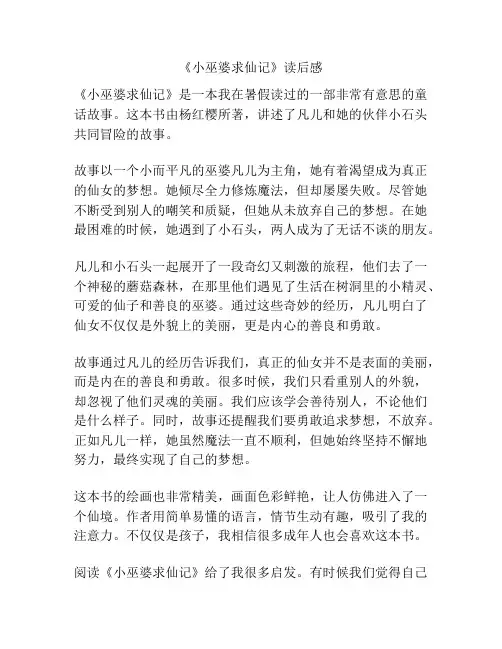 《小巫婆求仙记》读后感

《小巫婆求仙记》是一本我在暑假读过的一部非常有意思的童话故事。这本书由杨红樱所著，讲述了凡儿和她的伙伴小石头共同冒险的故事。

故事以一个小而平凡的巫婆凡儿为主角，她有着渴望成为真正的仙女的梦想。她倾尽全力修炼魔法，但却屡屡失败。尽管她不断受到别人的嘲笑和质疑，但她从未放弃自己的梦想。在她最困难的时候，她遇到了小石头，两人成为了无话不谈的朋友。

凡儿和小石头一起展开了一段奇幻又刺激的旅程，他们去了一个神秘的蘑菇森林，在那里他们遇见了生活在树洞里的小精灵、可爱的仙子和善良的巫婆。通过这些奇妙的经历，凡儿明白了仙女不仅仅是外貌上的美丽，更是内心的善良和勇敢。

故事通过凡儿的经历告诉我们，真正的仙女并不是表面的美丽，而是内在的善良和勇敢。很多时候，我们只看重别人的外貌，却忽视了他们灵魂的美丽。我们应该学会善待别人，不论他们是什么样子。同时，故事还提醒我们要勇敢追求梦想，不放弃。正如凡儿一样，她虽然魔法一直不顺利，但她始终坚持不懈地努力，最终实现了自己的梦想。

这本书的绘画也非常精美，画面色彩鲜艳，让人仿佛进入了一个仙境。作者用简单易懂的语言，情节生动有趣，吸引了我的注意力。不仅仅是孩子，我相信很多成年人也会喜欢这本书。

阅读《小巫婆求仙记》给了我很多启发。有时候我们觉得自己